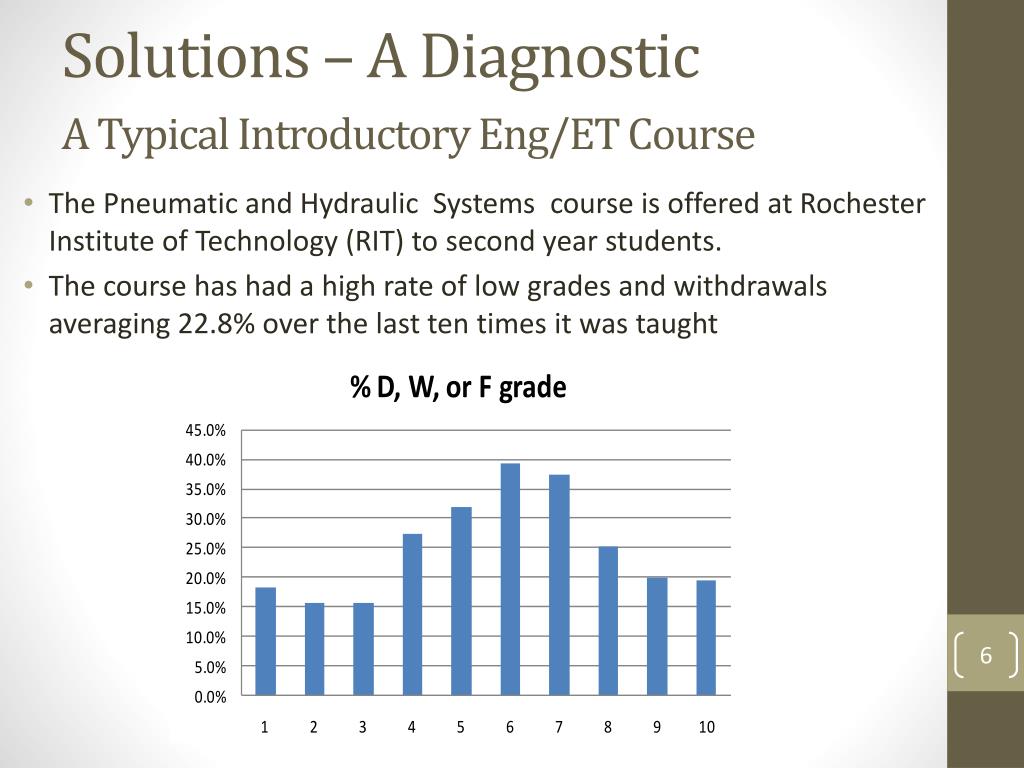 Solutions – A Diagnostic
A Typical Introductory Eng/ET Course

• The Pneumatic and Hydraulic Systems course is offered at Rochester Institute of Technology (RIT) to second year students.
• The course has had a high rate of low grades and withdrawals averaging 22.8% over the last ten times it was taught

% D, W, or F grade

45.0%
40.0%
35.0%
30.0%
25.0%
20.0%
15.0%
10.0%
5.0%
0.0%

1 2 3 4 5 6 7 8 9 10

6